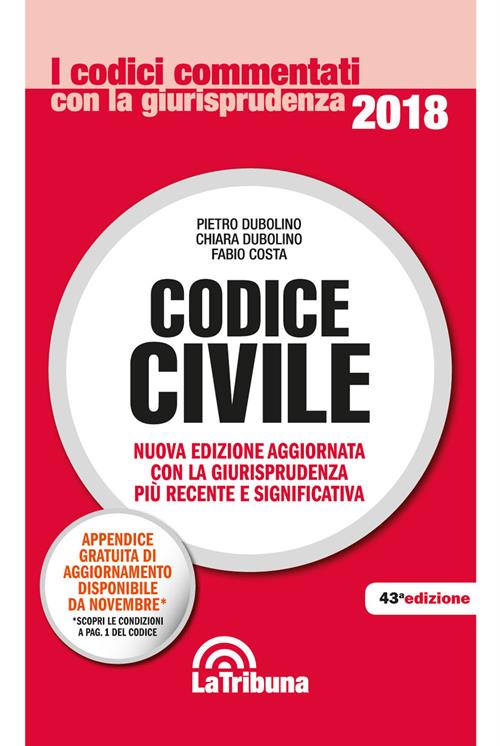 I codici commentati
con la giurisprudenza 2018

PIETRO DUBOLINO
CHIARA DUBOLINO
FABIO COSTA

CODICE
CIVILE

NUOVA EDIZIONE AGGIORNATA
CON LA GIURISPRUDENZA
PIÙ RECENTE E SIGNIFICATIVA

APPENDICE
GRATUITA DI
AGGIORNAMENTO
DISPONIBILE
DA NOVEMBRE*
*SCOPRI LE CONDIZIONI
A PAG. 1 DEL CODICE

43ª edizione

LaTribuna